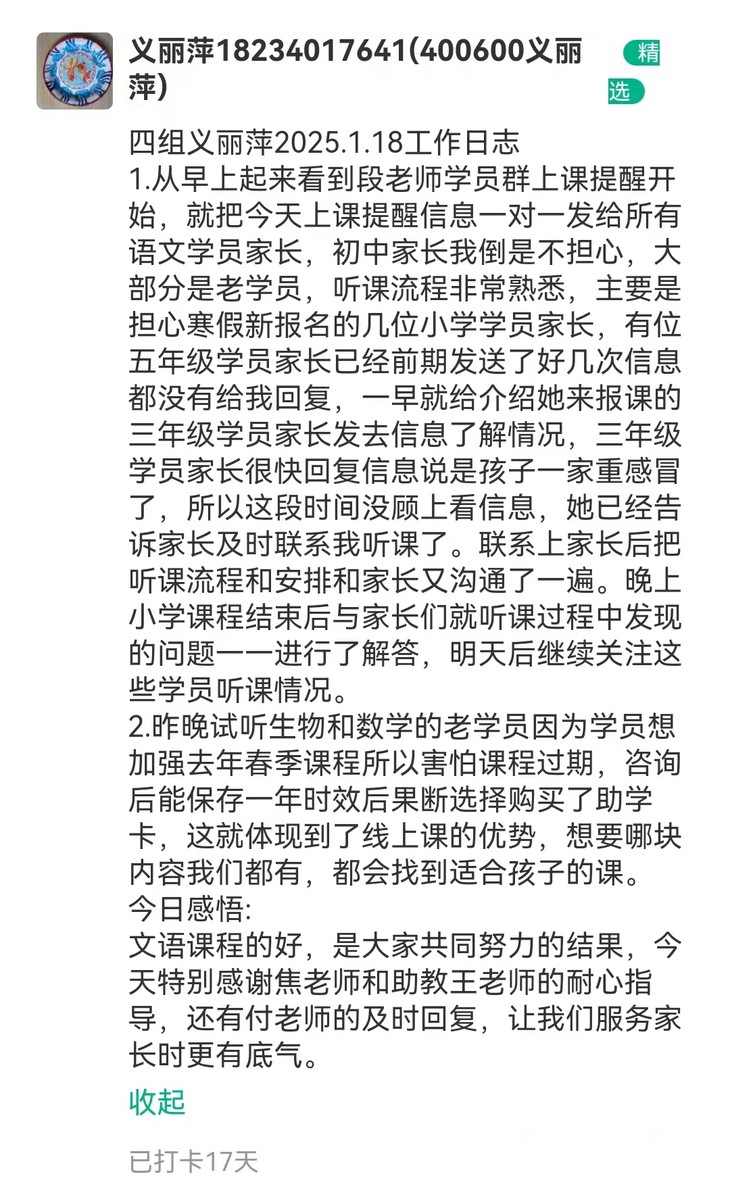 义丽萍18234017641(400600义丽萍)

精选

四组义丽萍2025.1.18工作日志
1.从早上起来看到段老师学员群上课提醒开始，就把今天上课提醒信息一对一发给所有语文学员家长，初中家长我倒是不担心，大部分是老学员，听课流程非常熟悉，主要是担心寒假新报名的几位小学学员家长，有位五年级学员家长已经前期发送了好几次信息都没有给我回复，一早就给介绍她来报课的三年级学员家长发去信息了解情况，三年级学员家长很快回复信息说是孩子一家重感冒了，所以这段时间没顾上看信息，她已经告诉家长及时联系我听课了。联系上家长后把听课流程和安排和家长又沟通了一遍。晚上小学课程结束后与家长们就听课过程中发现的问题一一进行了解答，明天后继续关注这些学员听课情况。
2.昨晚试听生物和数学的老学员因为学员想加强去年春季课程所以害怕课程过期，咨询后能保存一年时效后果断选择购买了助学卡，这就体现到了线上课的优势，想要哪块内容我们都有，都会找到适合孩子的课。
今日感悟:
文语课程的好，是大家共同努力的结果，今天特别感谢焦老师和助教王老师的耐心指导，还有付老师的及时回复，让我们服务家长时更有底气。

收起

已打卡17天